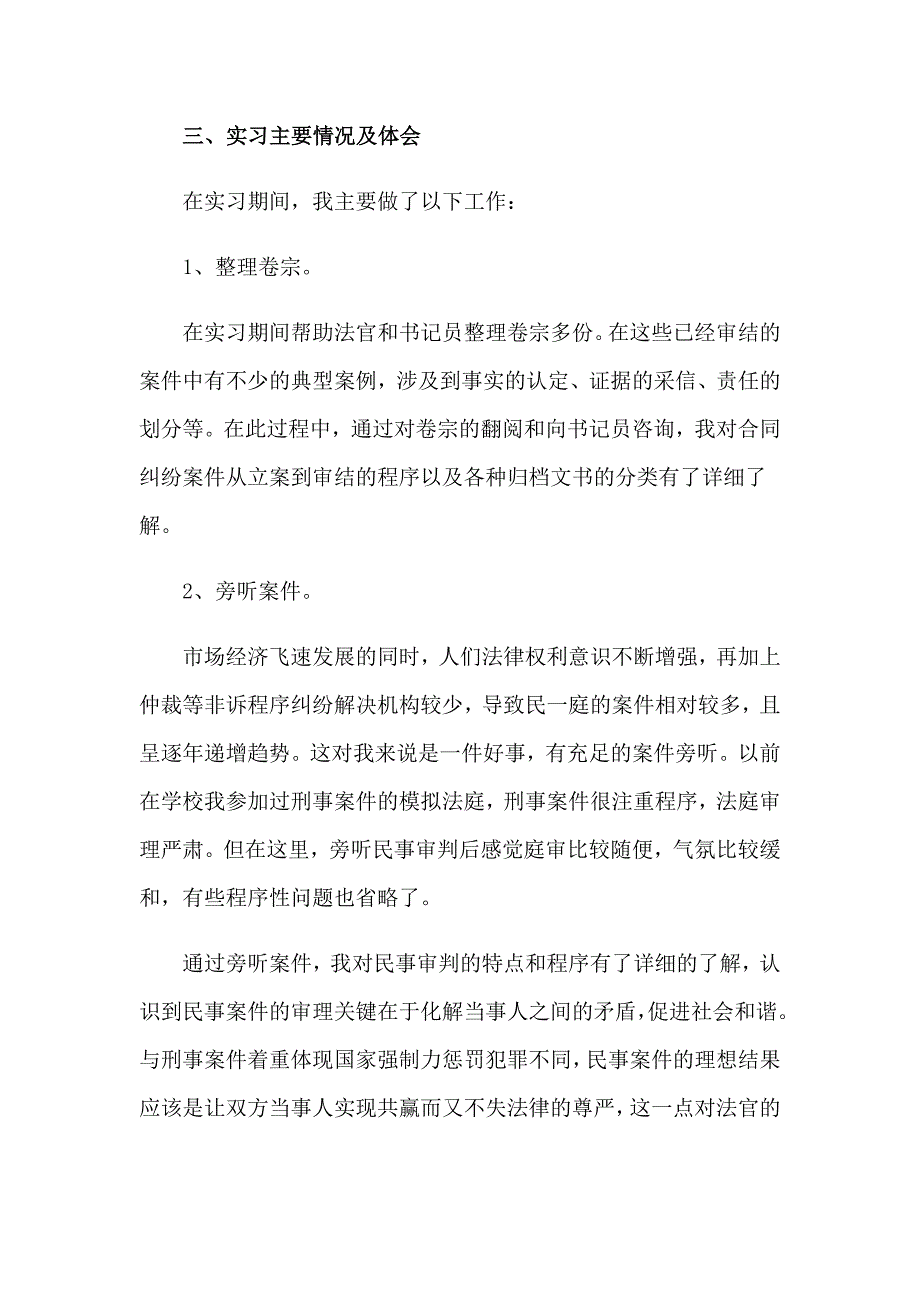 三、实习主要情况及体会

在实习期间，我主要做了以下工作：

1、整理卷宗。

在实习期间帮助法官和书记员整理卷宗多份。在这些已经审结的案件中有不少的典型案例，涉及到事实的认定、证据的采信、责任的划分等。在此过程中，通过对卷宗的翻阅和向书记员咨询，我对合同纠纷案件从立案到审结的程序以及各种归档文书的分类有了详细了解。

2、旁听案件。

市场经济飞速发展的同时，人们法律权利意识不断增强，再加上仲裁等非诉程序纠纷解决机构较少，导致民一庭的案件相对较多，且呈逐年递增趋势。这对我来说是一件好事，有充足的案件旁听。以前在学校我参加过刑事案件的模拟法庭，刑事案件很注重程序，法庭审理严肃。但在这里，旁听民事审判后感觉庭审比较随便，气氛比较缓和，有些程序性问题也省略了。

通过旁听案件，我对民事审判的特点和程序有了详细的了解，认识到民事案件的审理关键在于化解当事人之间的矛盾，促进社会和谐。与刑事案件着重体现国家强制力惩罚犯罪不同，民事案件的理想结果应该是让双方当事人实现共赢而又不失法律的尊严，这一点对法官的